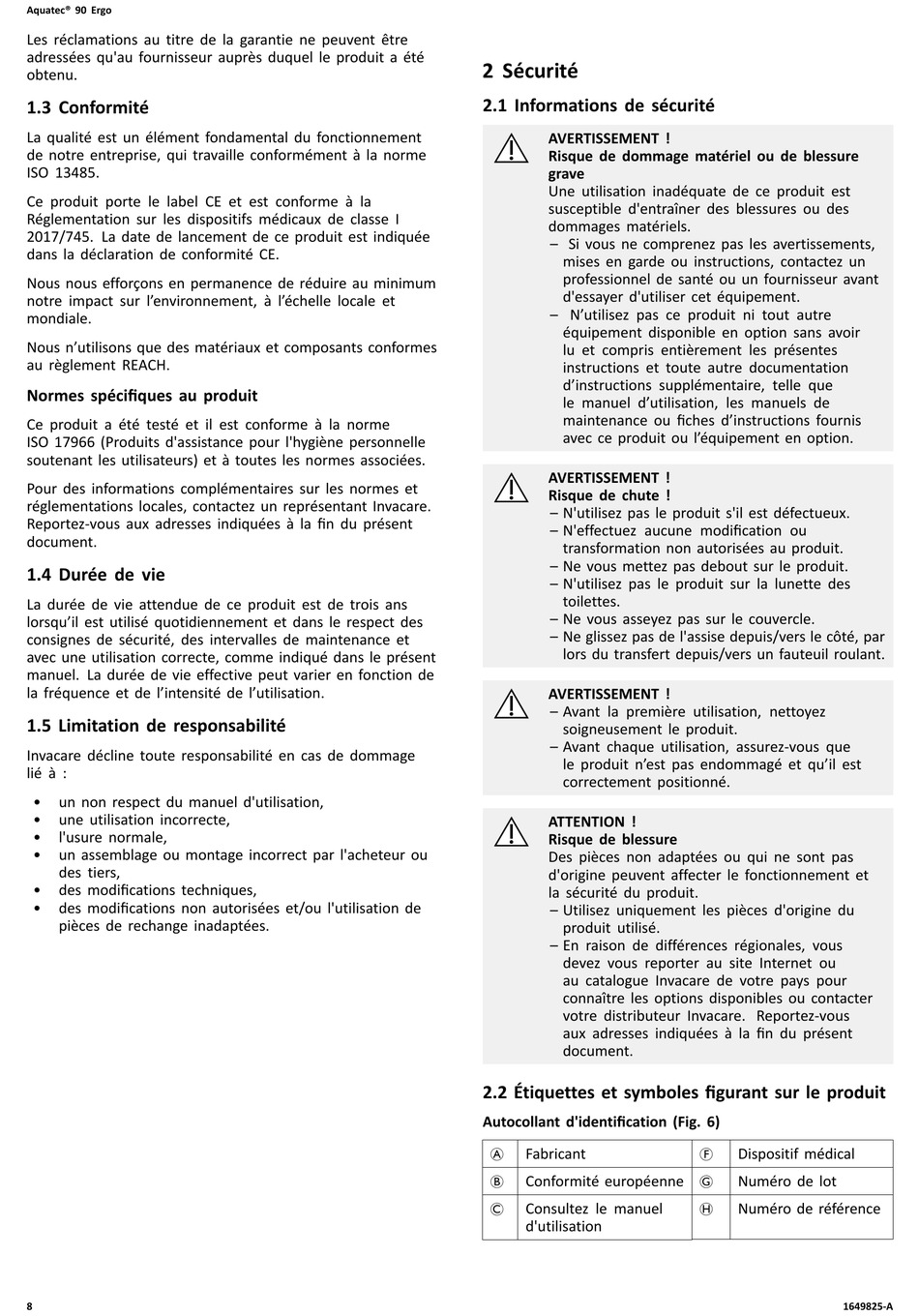 Aquatec® 90 Ergo

Les réclamations au titre de la garantie ne peuvent être adressées qu'au fournisseur auprès duquel le produit a été obtenu.

1.3 Conformité

La qualité est un élément fondamental du fonctionnement de notre entreprise, qui travaille conformément à la norme ISO 13485.

Ce produit porte le label CE et est conforme à la Réglementation sur les dispositifs médicaux de classe I 2017/745. La date de lancement de ce produit est indiquée dans la déclaration de conformité CE.

Nous nous efforçons en permanence de réduire au minimum notre impact sur l'environnement, à l'échelle locale et mondiale.

Nous n'utilisons que des matériaux et composants conformes au règlement REACH.

Normes spécifiques au produit

Ce produit a été testé et il est conforme à la norme ISO 17966 (Produits d'assistance pour l'hygiène personnelle soutenant les utilisateurs) et à toutes les normes associées.

Pour des informations complémentaires sur les normes et réglementations locales, contactez un représentant Invacare. Reportez-vous aux adresses indiquées à la fin du présent document.

1.4 Durée de vie

La durée de vie attendue de ce produit est de trois ans lorsqu'il est utilisé quotidiennement et dans le respect des consignes de sécurité, des intervalles de maintenance et avec une utilisation correcte, comme indiqué dans le présent manuel. La durée de vie effective peut varier en fonction de la fréquence et de l'intensité de l'utilisation.

1.5 Limitation de responsabilité

Invacare décline toute responsabilité en cas de dommage lié à :

• un non respect du manuel d'utilisation,
• une utilisation incorrecte,
• l'usure normale,
• un assemblage ou montage incorrect par l'acheteur ou des tiers,
• des modifications techniques,
• des modifications non autorisées et/ou l'utilisation de pièces de rechange inadaptées.

2 Sécurité

2.1 Informations de sécurité

AVERTISSEMENT !
Risque de dommage matériel ou de blessure grave
Une utilisation inadéquate de ce produit est susceptible d'entraîner des blessures ou des dommages matériels.
– Si vous ne comprenez pas les avertissements, mises en garde ou instructions, contactez un professionnel de santé ou un fournisseur avant d'essayer d'utiliser cet équipement.
– N'utilisez pas ce produit ni tout autre équipement disponible en option sans avoir lu et compris entièrement les présentes instructions et toute autre documentation d'instructions supplémentaire, telle que le manuel d'utilisation, les manuels de maintenance ou fiches d'instructions fournis avec ce produit ou l'équipement en option.

AVERTISSEMENT !
Risque de chute !
– N'utilisez pas le produit s'il est défectueux.
– N'effectuez aucune modification ou transformation non autorisées au produit.
– Ne vous mettez pas debout sur le produit.
– N'utilisez pas le produit sur la lunette des toilettes.
– Ne vous asseyez pas sur le couvercle.
– Ne glissez pas de l'assise depuis/vers le côté, par lors du transfert depuis/vers un fauteuil roulant.

AVERTISSEMENT !
– Avant la première utilisation, nettoyez soigneusement le produit.
– Avant chaque utilisation, assurez-vous que le produit n'est pas endommagé et qu'il est correctement positionné.

ATTENTION !
Risque de blessure
Des pièces non adaptées ou qui ne sont pas d'origine peuvent affecter le fonctionnement et la sécurité du produit.
– Utilisez uniquement les pièces d'origine du produit utilisé.
– En raison de différences régionales, vous devez vous reporter au site Internet ou au catalogue Invacare de votre pays pour connaître les options disponibles ou contacter votre distributeur Invacare. Reportez-vous aux adresses indiquées à la fin du présent document.

2.2 Étiquettes et symboles figurant sur le produit

Autocollant d'identification (Fig. 6)

| Ⓐ | Fabricant | Ⓕ | Dispositif médical |
|---|---|---|---|
| Ⓑ | Conformité européenne | Ⓖ | Numéro de lot |
| Ⓒ | Consultez le manuel d'utilisation | Ⓗ | Numéro de référence |

8

1649825-A